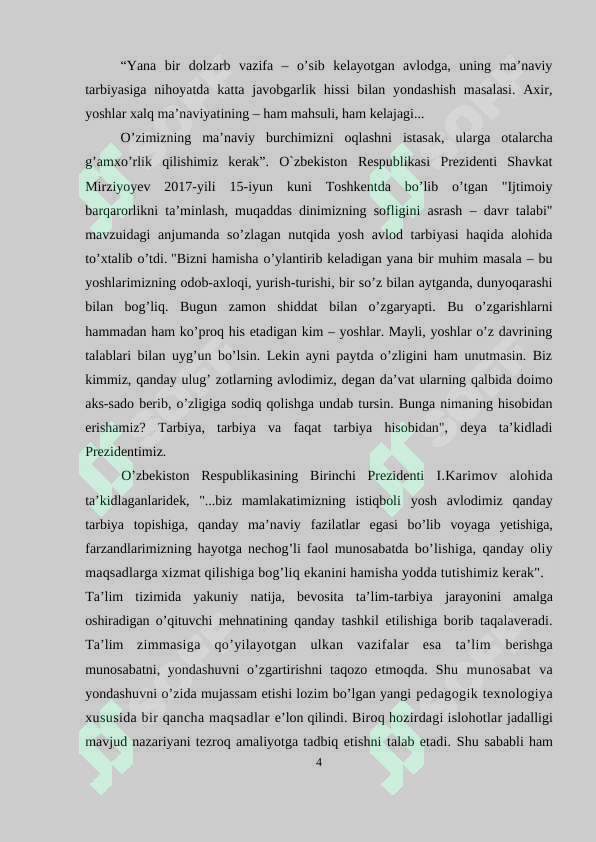 "Yana bir dolzarb vazifa – o'sib kelayotgan avlodga, uning ma'naviy tarbiyasiga nihoyatda katta javobgarlik hissi bilan yondashish masalasi. Axir, yoshlar xalq ma'naviyatining – ham mahsuli, ham kelajagi...

O'zimizning ma'naviy burchimizni oqlashni istasak, ularga otalarcha g'amxo'rlik qilishimiz kerak". O`zbekiston Respublikasi Prezidenti Shavkat Mirziyoyev 2017-yili 15-iyun kuni Toshkentda bo'lib o'tgan "Ijtimoiy barqarorlikni ta'minlash, muqaddas dinimizning sofligini asrash – davr talabi" mavzuidagi anjumanda so'zlagan nutqida yosh avlod tarbiyasi haqida alohida to'xtalib o'tdi. "Bizni hamisha o'ylantirib keladigan yana bir muhim masala – bu yoshlarimizning odob-axloqi, yurish-turishi, bir so'z bilan aytganda, dunyoqarashi bilan bog'liq. Bugun zamon shiddat bilan o'zgaryapti. Bu o'zgarishlarni hammadan ham ko'proq his etadigan kim – yoshlar. Mayli, yoshlar o'z davrining talablari bilan uyg'un bo'lsin. Lekin ayni paytda o'zligini ham unutmasin. Biz kimmiz, qanday ulug' zotlarning avlodimiz, degan da'vat ularning qalbida doimo aks-sado berib, o'zligiga sodiq qolishga undab tursin. Bunga nimaning hisobidan erishamiz? Tarbiya, tarbiya va faqat tarbiya hisobidan", deya ta'kidladi Prezidentimiz.

O'zbekiston Respublikasining Birinchi Prezidenti I.Karimov alohida ta'kidlaganlaridek, "...biz mamlakatimizning istiqboli yosh avlodimiz qanday tarbiya topishiga, qanday ma'naviy fazilatlar egasi bo'lib voyaga yetishiga, farzandlarimizning hayotga nechog'li faol munosabatda bo'lishiga, qanday oliy maqsadlarga xizmat qilishiga bog'liq ekanini hamisha yodda tutishimiz kerak".

Ta'lim tizimida yakuniy natija, bevosita ta'lim-tarbiya jarayonini amalga oshiradigan o'qituvchi mehnatining qanday tashkil etilishiga borib taqalaveradi. Ta'lim zimmasiga qo'yilayotgan ulkan vazifalar esa ta'lim berishga munosabatni, yondashuvni o'zgartirishni taqozo etmoqda. Shu munosabat va yondashuvni o'zida mujassam etishi lozim bo'lgan yangi pedagogik texnologiya xususida bir qancha maqsadlar e'lon qilindi. Biroq hozirdagi islohotlar jadalligi mavjud nazariyani tezroq amaliyotga tadbiq etishni talab etadi. Shu sababli ham

4